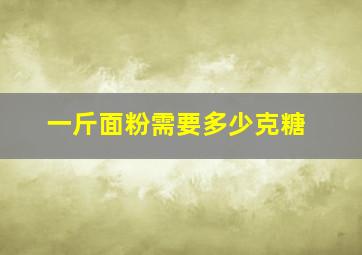 一斤面粉需要多少克糖